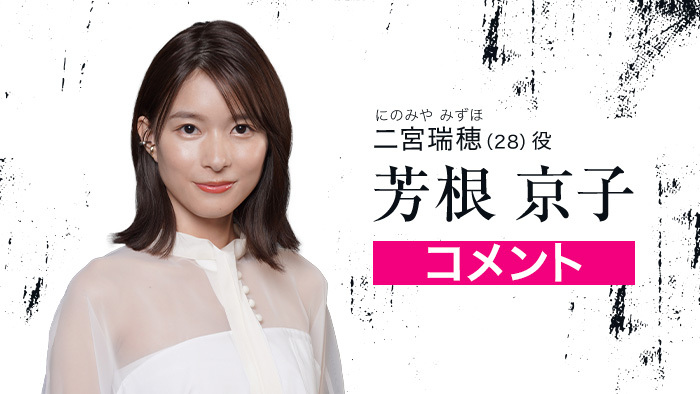 にのみや みずほ
二宮瑞穂(28)役
芳根 京子
コメント